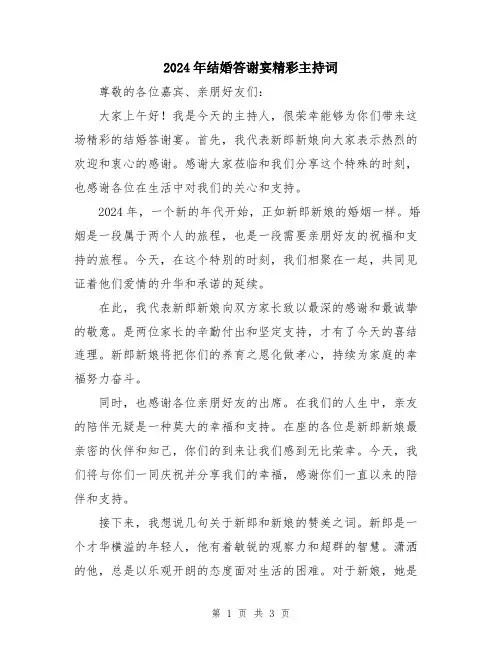 2024年结婚答谢宴精彩主持词

尊敬的各位嘉宾、亲朋好友们：

大家上午好！我是今天的主持人，很荣幸能够为你们带来这场精彩的结婚答谢宴。首先，我代表新郎新娘向大家表示热烈的欢迎和衷心的感谢。感谢大家莅临和我们分享这个特殊的时刻，也感谢各位在生活中对我们的关心和支持。

2024年，一个新的年代开始，正如新郎新娘的婚姻一样。婚姻是一段属于两个人的旅程，也是一段需要亲朋好友的祝福和支持的旅程。今天，在这个特别的时刻，我们相聚在一起，共同见证着他们爱情的升华和承诺的延续。

在此，我代表新郎新娘向双方家长致以最深的感谢和最诚挚的敬意。是两位家长的辛勤付出和坚定支持，才有了今天的喜结连理。新郎新娘将把你们的养育之恩化做孝心，持续为家庭的幸福努力奋斗。

同时，也感谢各位亲朋好友的出席。在我们的人生中，亲友的陪伴无疑是一种莫大的幸福和支持。在座的各位是新郎新娘最亲密的伙伴和知己，你们的到来让我们感到无比荣幸。今天，我们将与你们一同庆祝并分享我们的幸福，感谢你们一直以来的陪伴和支持。

接下来，我想说几句关于新郎和新娘的赞美之词。新郎是一个才华横溢的年轻人，他有着敏锐的观察力和超群的智慧。潇洒的他，总是以乐观开朗的态度面对生活的困难。对于新娘，她是

第 1 页 共 3 页